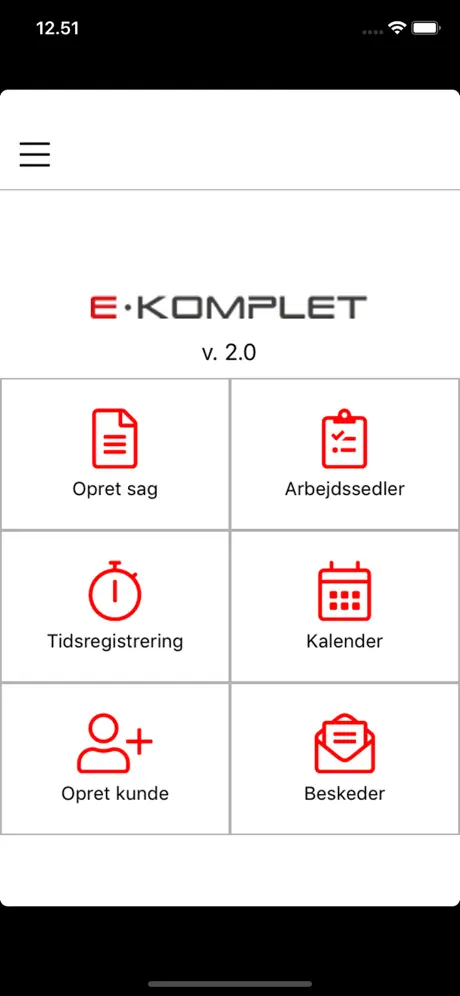 12.51

E·KOMPLET

v. 2.0

Opret sag

Arbejdssedler

Tidsregistrering

Kalender

Opret kunde

Beskeder